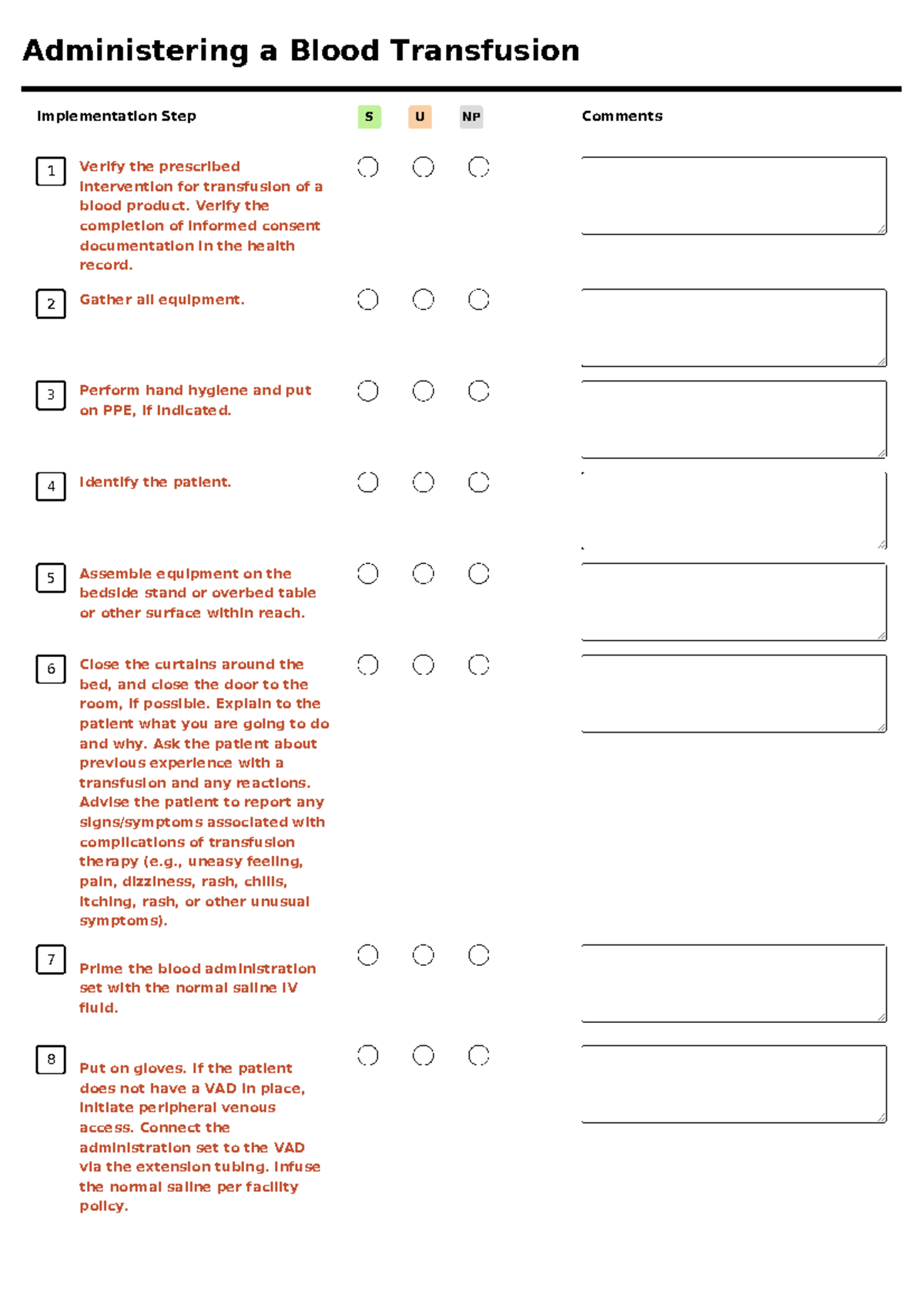 Administering a Blood Transfusion

Implementation Step S U NP Comments

1 Verify the prescribed intervention for transfusion of a blood product. Verify the completion of informed consent documentation in the health record.

2 Gather all equipment.

3 Perform hand hygiene and put on PPE, if indicated.

4 Identify the patient.

5 Assemble equipment on the bedside stand or overbed table or other surface within reach.

6 Close the curtains around the bed, and close the door to the room, if possible. Explain to the patient what you are going to do and why. Ask the patient about previous experience with a transfusion and any reactions. Advise the patient to report any signs/symptoms associated with complications of transfusion therapy (e.g., uneasy feeling, pain, dizziness, rash, chills, itching, rash, or other unusual symptoms).

7 Prime the blood administration set with the normal saline IV fluid.

8 Put on gloves. If the patient does not have a VAD in place, initiate peripheral venous access. Connect the administration set to the VAD via the extension tubing. Infuse the normal saline per facility policy.